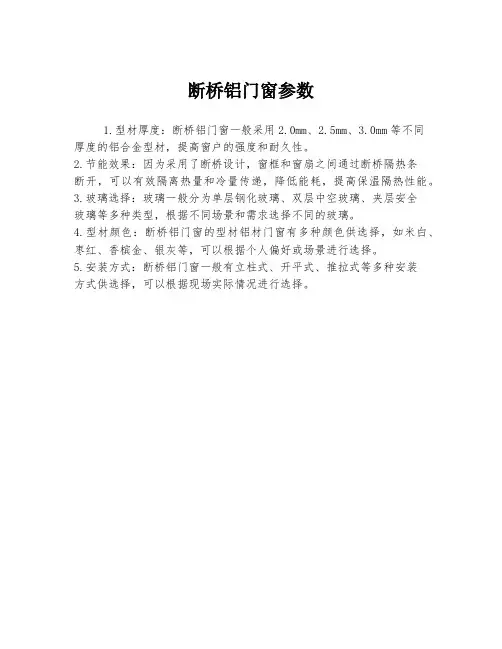 断桥铝门窗参数

1.型材厚度：断桥铝门窗一般采用2.0mm、2.5mm、3.0mm等不同厚度的铝合金型材，提高窗户的强度和耐久性。

2.节能效果：因为采用了断桥设计，窗框和窗扇之间通过断桥隔热条断开，可以有效隔离热量和冷量传递，降低能耗，提高保温隔热性能。

3.玻璃选择：玻璃一般分为单层钢化玻璃、双层中空玻璃、夹层安全玻璃等多种类型，根据不同场景和需求选择不同的玻璃。

4.型材颜色：断桥铝门窗的型材铝材门窗有多种颜色供选择，如米白、枣红、香槟金、银灰等，可以根据个人偏好或场景进行选择。

5.安装方式：断桥铝门窗一般有立柱式、开平式、推拉式等多种安装方式供选择，可以根据现场实际情况进行选择。